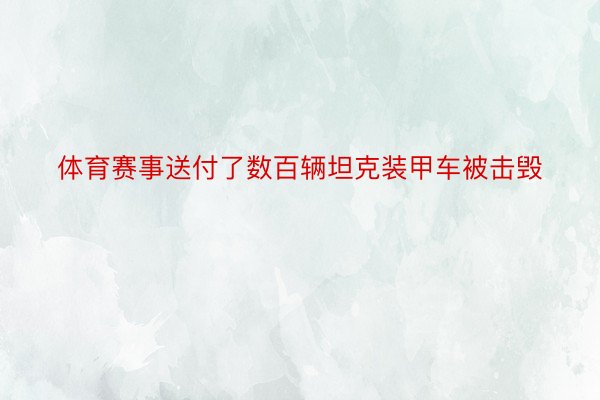 体育赛事送付了数百辆坦克装甲车被击毁